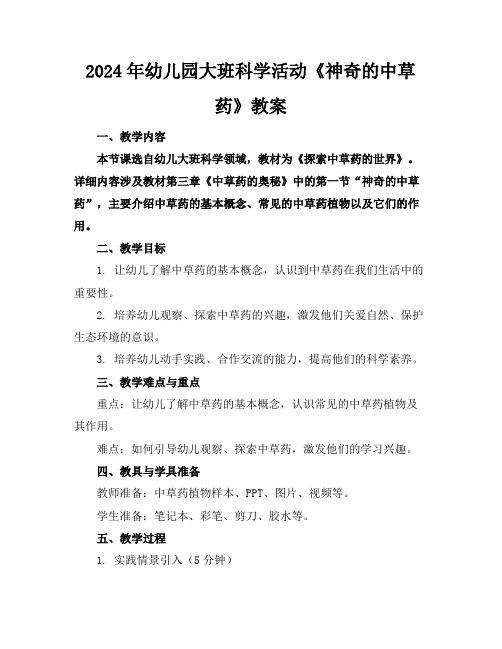 2024年幼儿园大班科学活动《神奇的中草药》教案

一、教学内容

本节课选自幼儿大班科学领域，教材为《探索中草药的世界》。详细内容涉及教材第三章《中草药的奥秘》中的第一节“神奇的中草药”，主要介绍中草药的基本概念、常见的中草药植物以及它们的作用。

二、教学目标

1. 让幼儿了解中草药的基本概念，认识到中草药在我们生活中的重要性。

2. 培养幼儿观察、探索中草药的兴趣，激发他们关爱自然、保护生态环境的意识。

3. 培养幼儿动手实践、合作交流的能力，提高他们的科学素养。

三、教学难点与重点

重点：让幼儿了解中草药的基本概念，认识常见的中草药植物及其作用。

难点：如何引导幼儿观察、探索中草药，激发他们的学习兴趣。

四、教具与学具准备

教师准备：中草药植物样本、PPT、图片、视频等。

学生准备：笔记本、彩笔、剪刀、胶水等。

五、教学过程

1. 实践情景引入（5分钟）